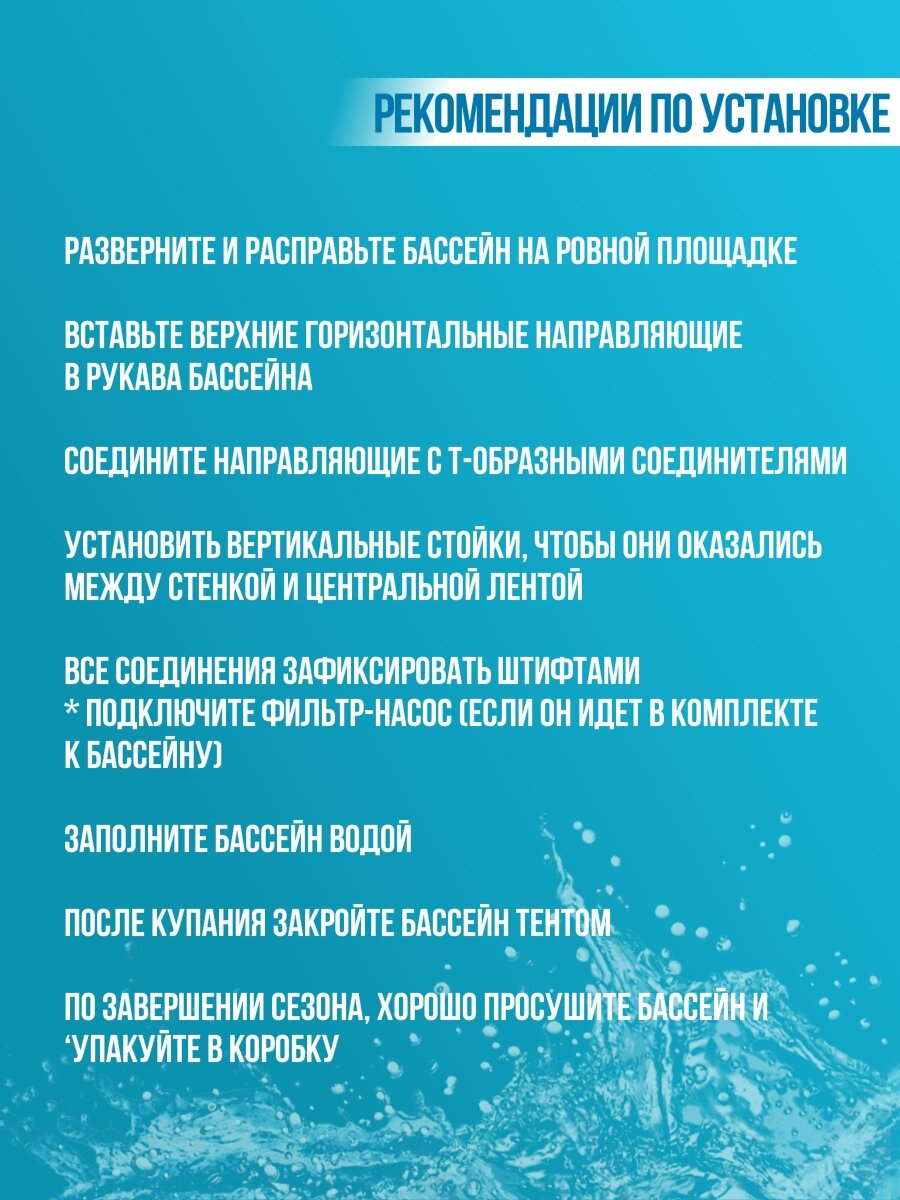 РЕКОМЕНДАЦИИ ПО УСТАНОВКЕ

РАЗВЕРНИТЕ И РАСПРАВЬТЕ БАССЕЙН НА РОВНОЙ ПЛОЩАДКЕ

ВСТАВЬТЕ ВЕРХНИЕ ГОРИЗОНТАЛЬНЫЕ НАПРАВЛЯЮЩИЕ В РУКАВА БАССЕЙНА

СОЕДИНИТЕ НАПРАВЛЯЮЩИЕ С Т-ОБРАЗНЫМИ СОЕДИНИТЕЛЯМИ

УСТАНОВИТЬ ВЕРТИКАЛЬНЫЕ СТОЙКИ, ЧТОБЫ ОНИ ОКАЗАЛИСЬ МЕЖДУ СТЕНКОЙ И ЦЕНТРАЛЬНОЙ ЛЕНТОЙ

ВСЕ СОЕДИНЕНИЯ ЗАФИКСИРОВАТЬ ШТИФТАМИ
* ПОДКЛЮЧИТЕ ФИЛЬТР-НАСОС (ЕСЛИ ОН ИДЕТ В КОМПЛЕКТЕ К БАССЕЙНУ)

ЗАПОЛНИТЕ БАССЕЙН ВОДОЙ

ПОСЛЕ КУПАНИЯ ЗАКРОЙТЕ БАССЕЙН ТЕНТОМ

ПО ЗАВЕРШЕНИИ СЕЗОНА, ХОРОШО ПРОСУШИТЕ БАССЕЙН И ‘УПАКУЙТЕ В КОРОБКУ